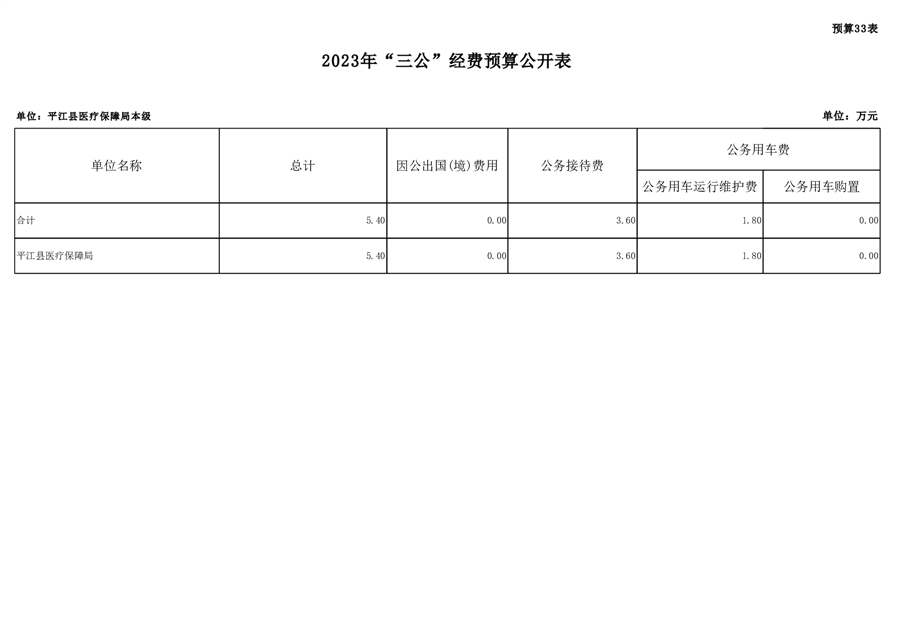 预算33表

2023年“三公”经费预算公开表

单位：平江县医疗保障局本级

单位：万元

| 单位名称 | 总计 | 因公出国(境)费用 | 公务接待费 | 公务用车费 | |
|---|---|---|---|---|---|
| | | | | 公务用车运行维护费 | 公务用车购置 |
| 合计 | 5.40 | 0.00 | 3.60 | 1.80 | 0.00 |
| 平江县医疗保障局 | 5.40 | 0.00 | 3.60 | 1.80 | 0.00 |